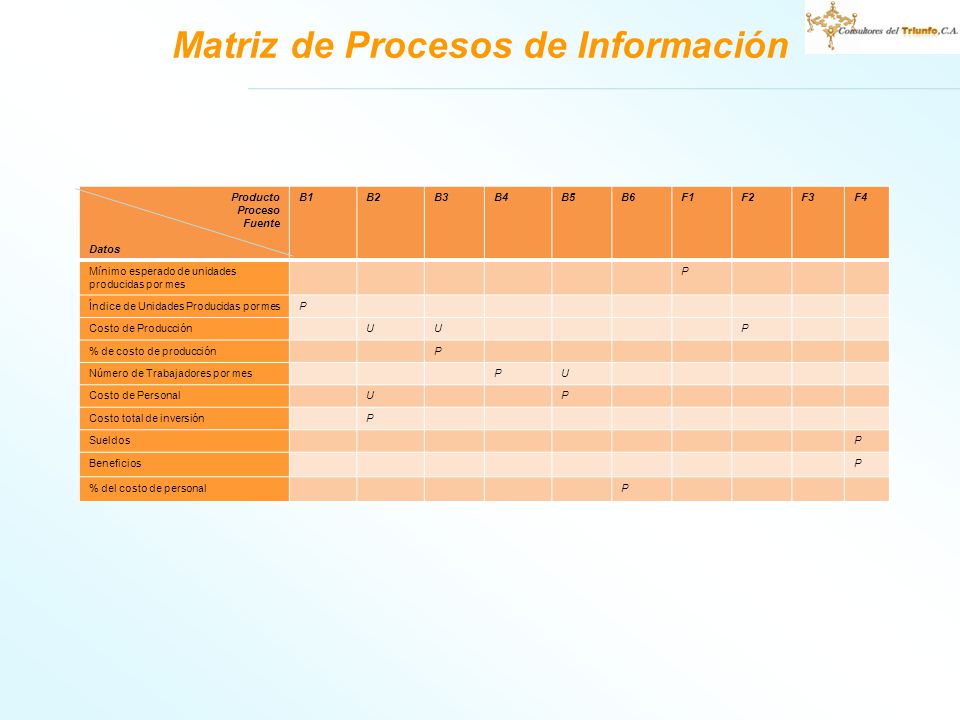 Matriz de Procesos de Información

Consultores del Triunfo, C.A.

| Producto Proceso Fuente / Datos | B1 | B2 | B3 | B4 | B5 | B6 | F1 | F2 | F3 | F4 |
|---|---|---|---|---|---|---|---|---|---|---|
| Mínimo esperado de unidades producidas por mes | | | | | | | P | | | |
| Índice de Unidades Producidas por mes | P | | | | | | | | | |
| Costo de Producción | | U | U | | | | | P | | |
| % de costo de producción | | | P | | | | | | | |
| Número de Trabajadores por mes | | | | P | U | | | | | |
| Costo de Personal | | U | | | P | | | | | |
| Costo total de inversión | | P | | | | | | | | |
| Sueldos | | | | | | | | | | P |
| Beneficios | | | | | | | | | | P |
| % del costo de personal | | | | | | P | | | | |